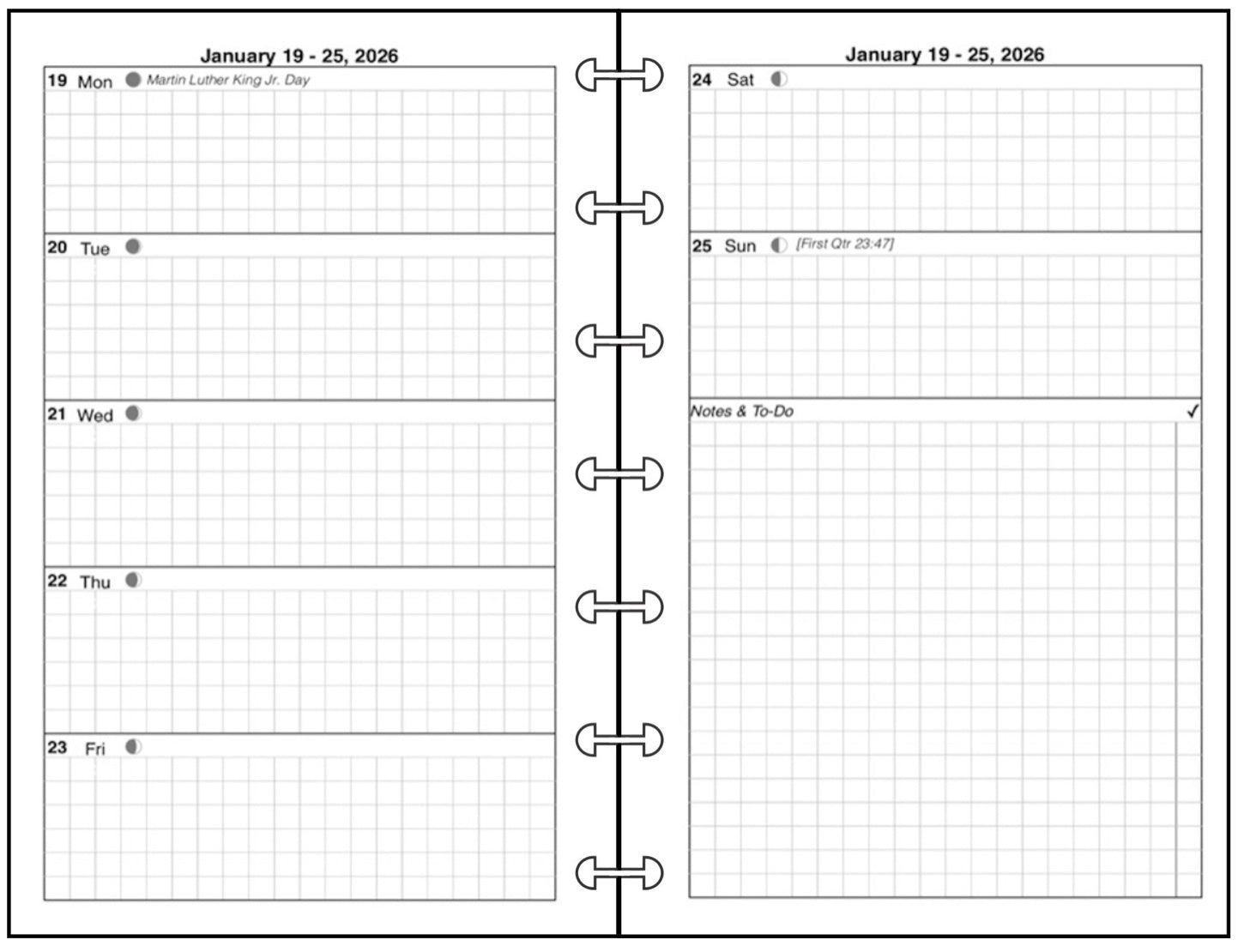 January 19 - 25, 2026

19 Mon Martin Luther King Jr. Day

20 Tue

21 Wed

22 Thu

23 Fri

January 19 - 25, 2026

24 Sat

25 Sun [First Qtr 23:47]

Notes & To-Do ✓